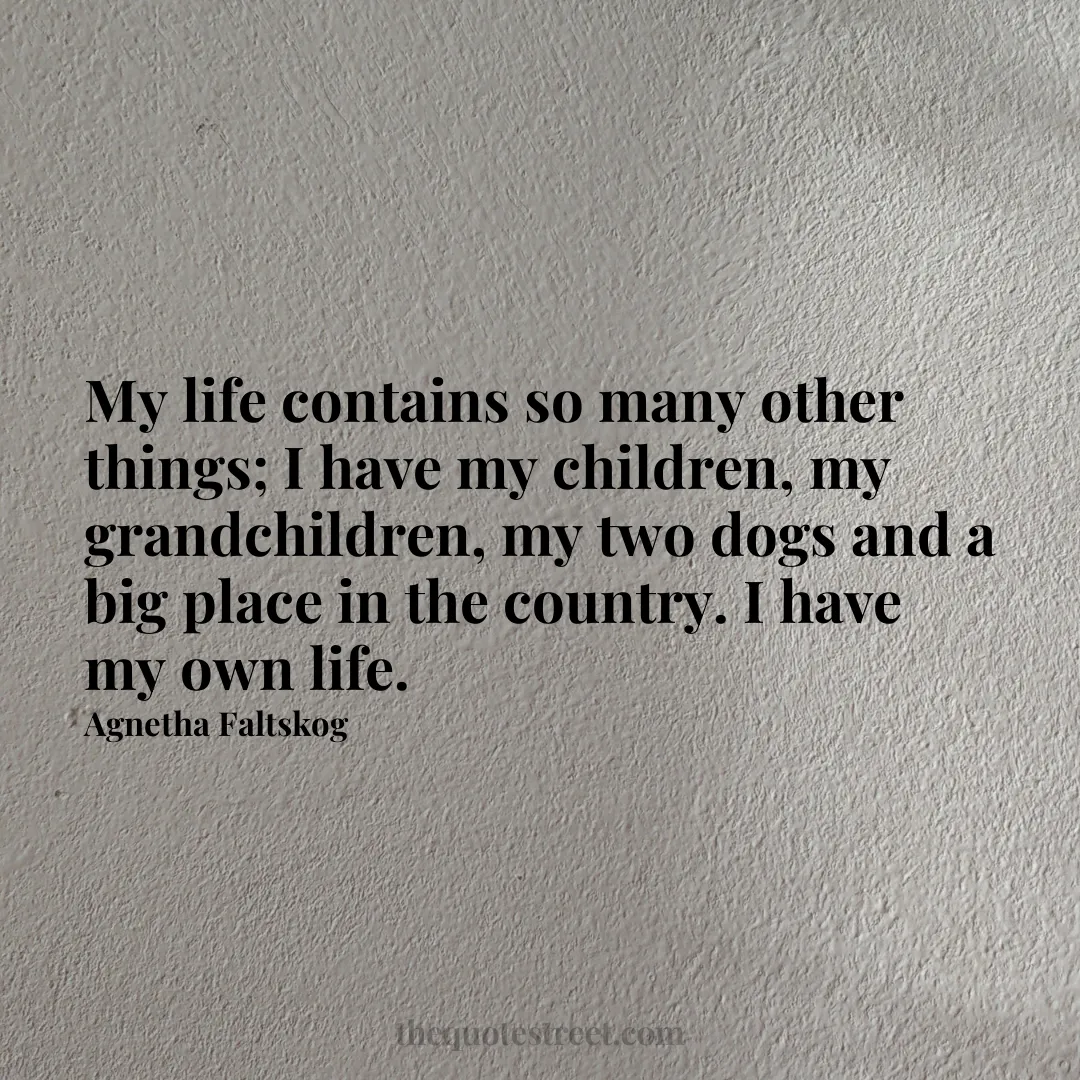 My life contains so many other things; I have my children, my grandchildren, my two dogs and a big place in the country. I have my own life.
Agnetha Faltskog

thequotestreet.com